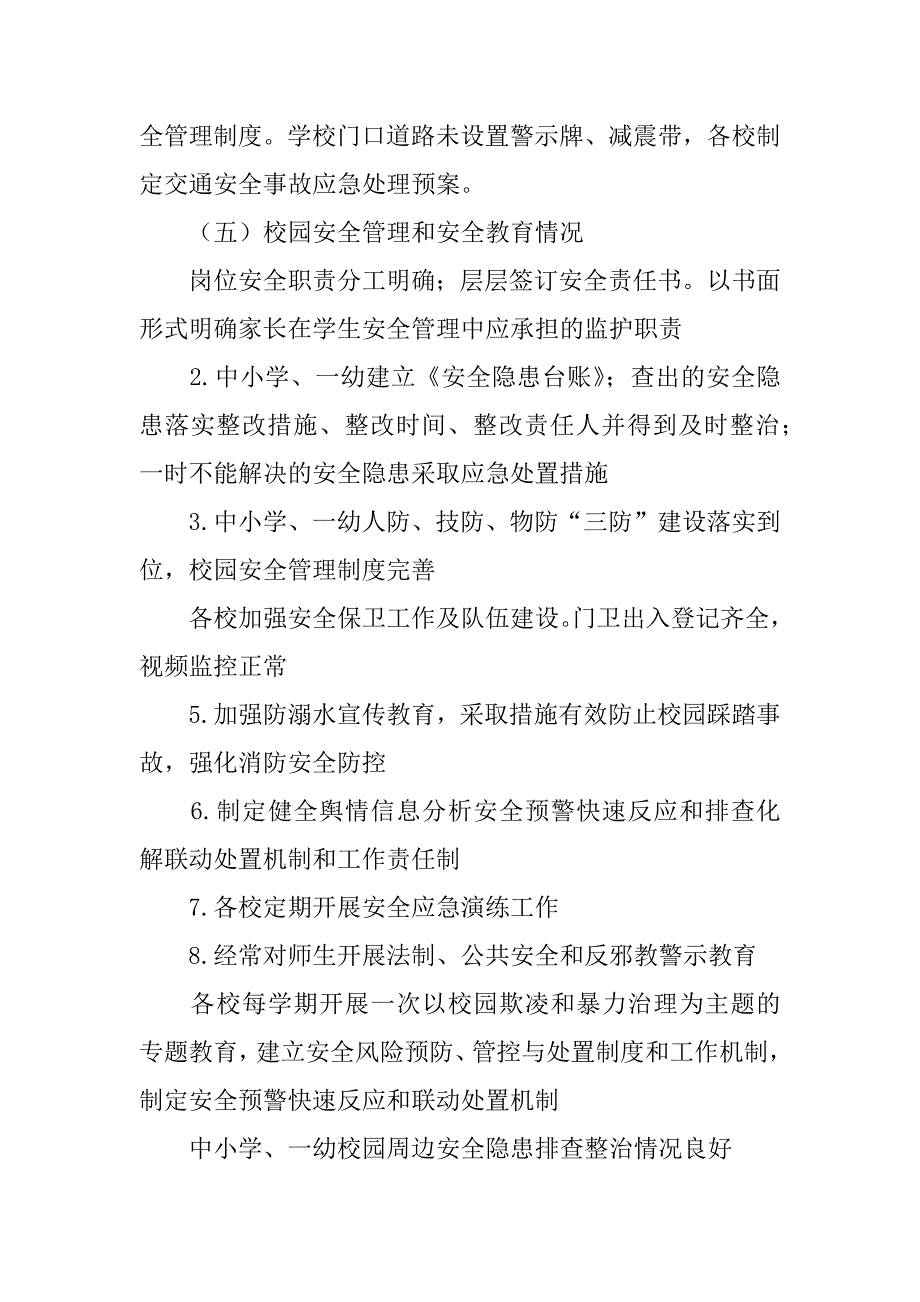 全管理制度。学校门口道路未设置警示牌、减震带，各校制定交通安全事故应急处理预案。

（五）校园安全管理和安全教育情况

岗位安全职责分工明确；层层签订安全责任书。以书面形式明确家长在学生安全管理中应承担的监护职责

2.中小学、一幼建立《安全隐患台账》；查出的安全隐患落实整改措施、整改时间、整改责任人并得到及时整治；一时不能解决的安全隐患采取应急处置措施

3.中小学、一幼人防、技防、物防“三防”建设落实到位，校园安全管理制度完善

各校加强安全保卫工作及队伍建设。门卫出入登记齐全，视频监控正常

5.加强防溺水宣传教育，采取措施有效防止校园踩踏事故，强化消防安全防控

6.制定健全舆情信息分析安全预警快速反应和排查化解联动处置机制和工作责任制

7.各校定期开展安全应急演练工作

8.经常对师生开展法制、公共安全和反邪教警示教育

各校每学期开展一次以校园欺凌和暴力治理为主题的专题教育，建立安全风险预防、管控与处置制度和工作机制，制定安全预警快速反应和联动处置机制

中小学、一幼校园周边安全隐患排查整治情况良好